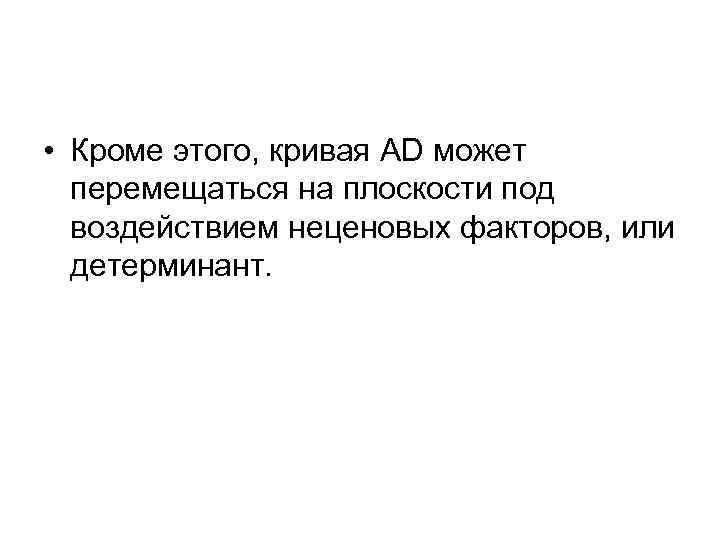 • Кроме этого, кривая AD может перемещаться на плоскости под воздействием неценовых факторов, или детерминант.